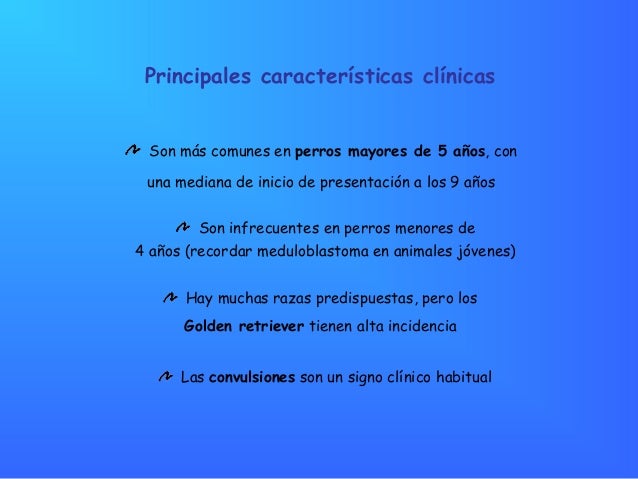 Principales características clínicas

Son más comunes en perros mayores de 5 años, con una mediana de inicio de presentación a los 9 años

Son infrecuentes en perros menores de 4 años (recordar meduloblastoma en animales jóvenes)

Hay muchas razas predispuestas, pero los Golden retriever tienen alta incidencia

Las convulsiones son un signo clínico habitual